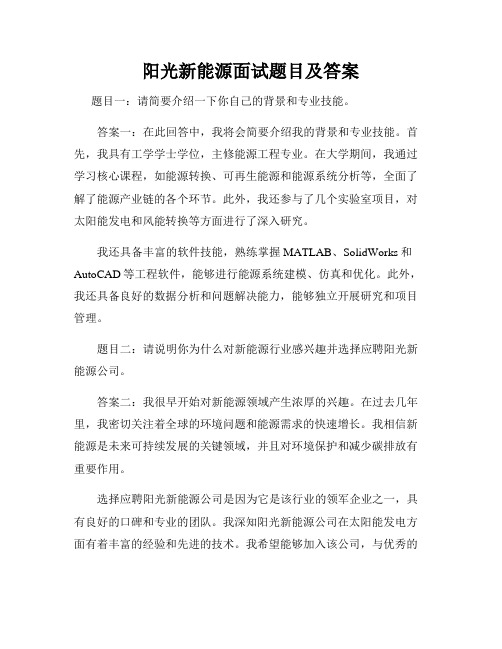 阳光新能源面试题目及答案

题目一：请简要介绍一下你自己的背景和专业技能。

答案一：在此回答中，我将会简要介绍我的背景和专业技能。首先，我具有工学学士学位，主修能源工程专业。在大学期间，我通过学习核心课程，如能源转换、可再生能源和能源系统分析等，全面了解了能源产业链的各个环节。此外，我还参与了几个实验室项目，对太阳能发电和风能转换等方面进行了深入研究。

我还具备丰富的软件技能，熟练掌握 MATLAB、SolidWorks 和 AutoCAD 等工程软件，能够进行能源系统建模、仿真和优化。此外，我还具备良好的数据分析和问题解决能力，能够独立开展研究和项目管理。

题目二：请说明你为什么对新能源行业感兴趣并选择应聘阳光新能源公司。

答案二：我很早开始对新能源领域产生浓厚的兴趣。在过去几年里，我密切关注着全球的环境问题和能源需求的快速增长。我相信新能源是未来可持续发展的关键领域，并且对环境保护和减少碳排放有重要作用。

选择应聘阳光新能源公司是因为它是该行业的领军企业之一，具有良好的口碑和专业的团队。我深知阳光新能源公司在太阳能发电方面有着丰富的经验和先进的技术。我希望能够加入该公司，与优秀的